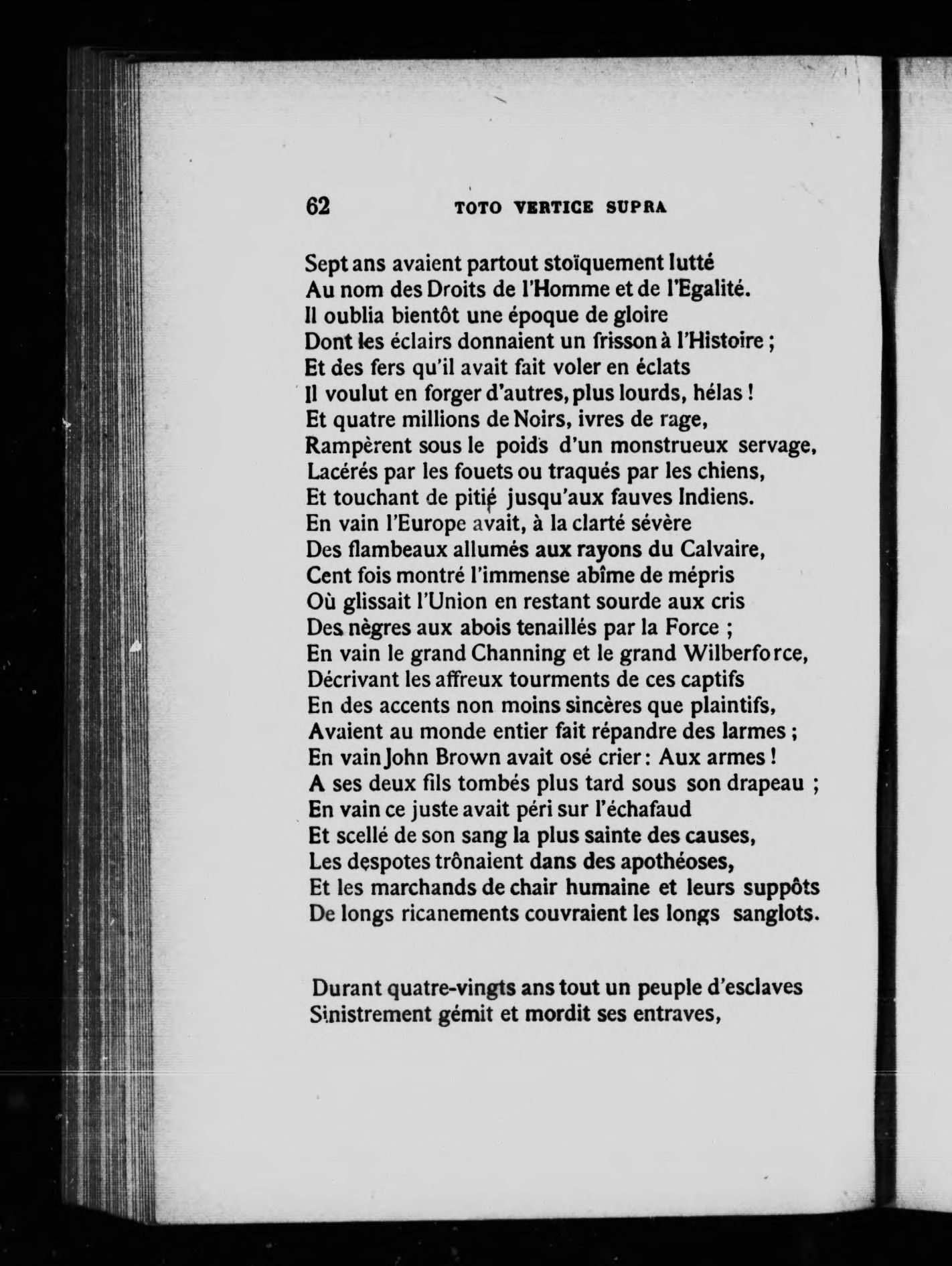 62 TOTO VERTICE SUPRA

Sept ans avaient partout stoïquement lutté
Au nom des Droits de l'Homme et de l'Egalité.
Il oublia bientôt une époque de gloire
Dont les éclairs donnaient un frisson à l'Histoire ;
Et des fers qu'il avait fait voler en éclats
Il voulut en forger d'autres, plus lourds, hélas !
Et quatre millions de Noirs, ivres de rage,
Rampèrent sous le poids d'un monstrueux servage,
Lacérés par les fouets ou traqués par les chiens,
Et touchant de pitié jusqu'aux fauves Indiens.
En vain l'Europe avait, à la clarté sévère
Des flambeaux allumés aux rayons du Calvaire,
Cent fois montré l'immense abîme de mépris
Où glissait l'Union en restant sourde aux cris
Des nègres aux abois tenaillés par la Force ;
En vain le grand Channing et le grand Wilberforce,
Décrivant les affreux tourments de ces captifs
En des accents non moins sincères que plaintifs,
Avaient au monde entier fait répandre des larmes ;
En vain John Brown avait osé crier : Aux armes !
A ses deux fils tombés plus tard sous son drapeau ;
En vain ce juste avait péri sur l'échafaud
Et scellé de son sang la plus sainte des causes,
Les despotes trônaient dans des apothéoses,
Et les marchands de chair humaine et leurs suppôts
De longs ricanements couvraient les longs sanglots.

Durant quatre-vingts ans tout un peuple d'esclaves
Sinistrement gémit et mordit ses entraves,